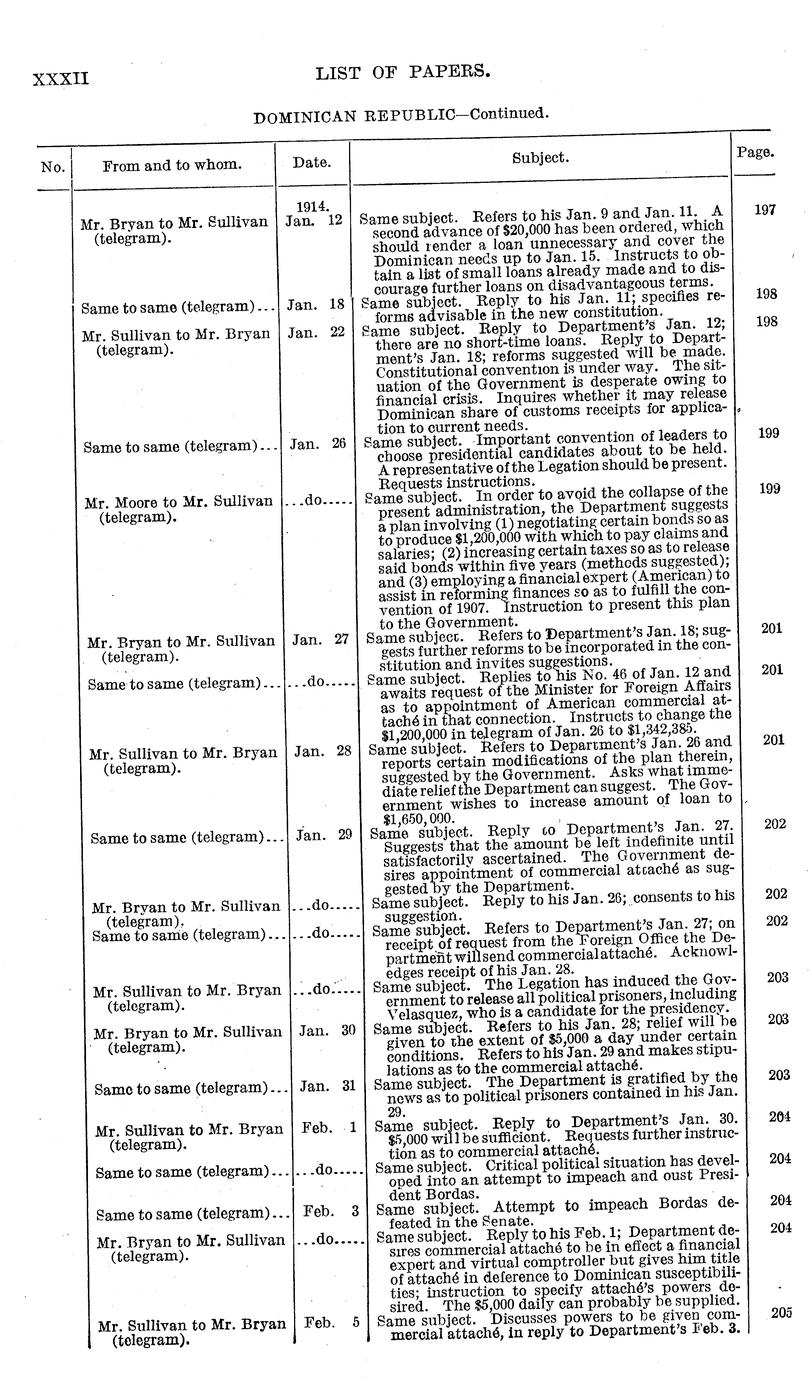 XXXII LIST OF PAPERS.

DOMINICAN REPUBLIC—Continued.

| No. | From and to whom. | Date. | Subject. | Page. |
|---|---|---|---|---|
| | Mr. Bryan to Mr. Sullivan (telegram). | 1914. Jan. 12 | Same subject. Refers to his Jan. 9 and Jan. 11. A second advance of $20,000 has been ordered, which should render a loan unnecessary and cover the Dominican needs up to Jan. 15. Instructs to obtain a list of small loans already made and to discourage further loans on disadvantageous terms. | 197 |
| | Same to same (telegram)... | Jan. 18 | Same subject. Reply to his Jan. 11; specifies reforms advisable in the new constitution. | 198 |
| | Mr. Sullivan to Mr. Bryan (telegram). | Jan. 22 | Same subject. Reply to Department's Jan. 12; there are no short-time loans. Reply to Department's Jan. 18; reforms suggested will be made. Constitutional convention is under way. The situation of the Government is desperate owing to financial crisis. Inquires whether it may release Dominican share of customs receipts for application to current needs. | 198 |
| | Same to same (telegram)... | Jan. 26 | Same subject. Important convention of leaders to choose presidential candidates about to be held. A representative of the Legation should be present. Requests instructions. | 199 |
| | Mr. Moore to Mr. Sullivan (telegram). | ...do..... | Same subject. In order to avoid the collapse of the present administration, the Department suggests a plan involving (1) negotiating certain bonds so as to produce $1,200,000 with which to pay claims and salaries; (2) increasing certain taxes so as to release said bonds within five years (methods suggested); and (3) employing a financial expert (American) to assist in reforming finances so as to fulfill the convention of 1907. Instruction to present this plan to the Government. | 199 |
| | Mr. Bryan to Mr. Sullivan (telegram). | Jan. 27 | Same subject. Refers to Department's Jan. 18; suggests further reforms to be incorporated in the constitution and invites suggestions. | 201 |
| | Same to same (telegram)... | ...do..... | Same subject. Replies to his No. 46 of Jan. 12 and awaits request of the Minister for Foreign Affairs as to appointment of American commercial attaché in that connection. Instructs to change the $1,200,000 in telegram of Jan. 26 to $1,342,385. | 201 |
| | Mr. Sullivan to Mr. Bryan (telegram). | Jan. 28 | Same subject. Refers to Department's Jan. 26 and reports certain modifications of the plan therein, suggested by the Government. Asks what immediate relief the Department can suggest. The Government wishes to increase amount of loan to $1,650,000. | 201 |
| | Same to same (telegram)... | Jan. 29 | Same subject. Reply to Department's Jan. 27. Suggests that the amount be left indefinite until satisfactorily ascertained. The Government desires appointment of commercial attaché as suggested by the Department. | 202 |
| | Mr. Bryan to Mr. Sullivan (telegram). | ...do..... | Same subject. Reply to his Jan. 26; consents to his suggestion. | 202 |
| | Same to same (telegram)... | ...do..... | Same subject. Refers to Department's Jan. 27; on receipt of request from the Foreign Office the Department will send commercial attaché. Acknowledges receipt of his Jan. 28. | 202 |
| | Mr. Sullivan to Mr. Bryan (telegram). | ...do..... | Same subject. The Legation has induced the Government to release all political prisoners, including Velasquez, who is a candidate for the presidency. | 203 |
| | Mr. Bryan to Mr. Sullivan (telegram). | Jan. 30 | Same subject. Refers to his Jan. 28; relief will be given to the extent of $5,000 a day under certain conditions. Refers to his Jan. 29 and makes stipulations as to the commercial attaché. | 203 |
| | Same to same (telegram)... | Jan. 31 | Same subject. The Department is gratified by the news as to political prisoners contained in his Jan. 29. | 203 |
| | Mr. Sullivan to Mr. Bryan (telegram). | Feb. 1 | Same subject. Reply to Department's Jan. 30. $5,000 will be sufficient. Requests further instruction as to commercial attaché. | 204 |
| | Same to same (telegram)... | ...do..... | Same subject. Critical political situation has developed into an attempt to impeach and oust President Bordas. | 204 |
| | Same to same (telegram)... | Feb. 3 | Same subject. Attempt to impeach Bordas defeated in the Senate. | 204 |
| | Mr. Bryan to Mr. Sullivan (telegram). | ...do..... | Same subject. Reply to his Feb. 1; Department desires commercial attaché to be in effect a financial expert and virtual comptroller but gives him title of attaché in deference to Dominican susceptibilities; instruction to specify attaché's powers desired. The $5,000 daily can probably be supplied. | 204 |
| | Mr. Sullivan to Mr. Bryan (telegram). | Feb. 5 | Same subject. Discusses powers to be given commercial attaché, in reply to Department's Feb. 3. | 205 |